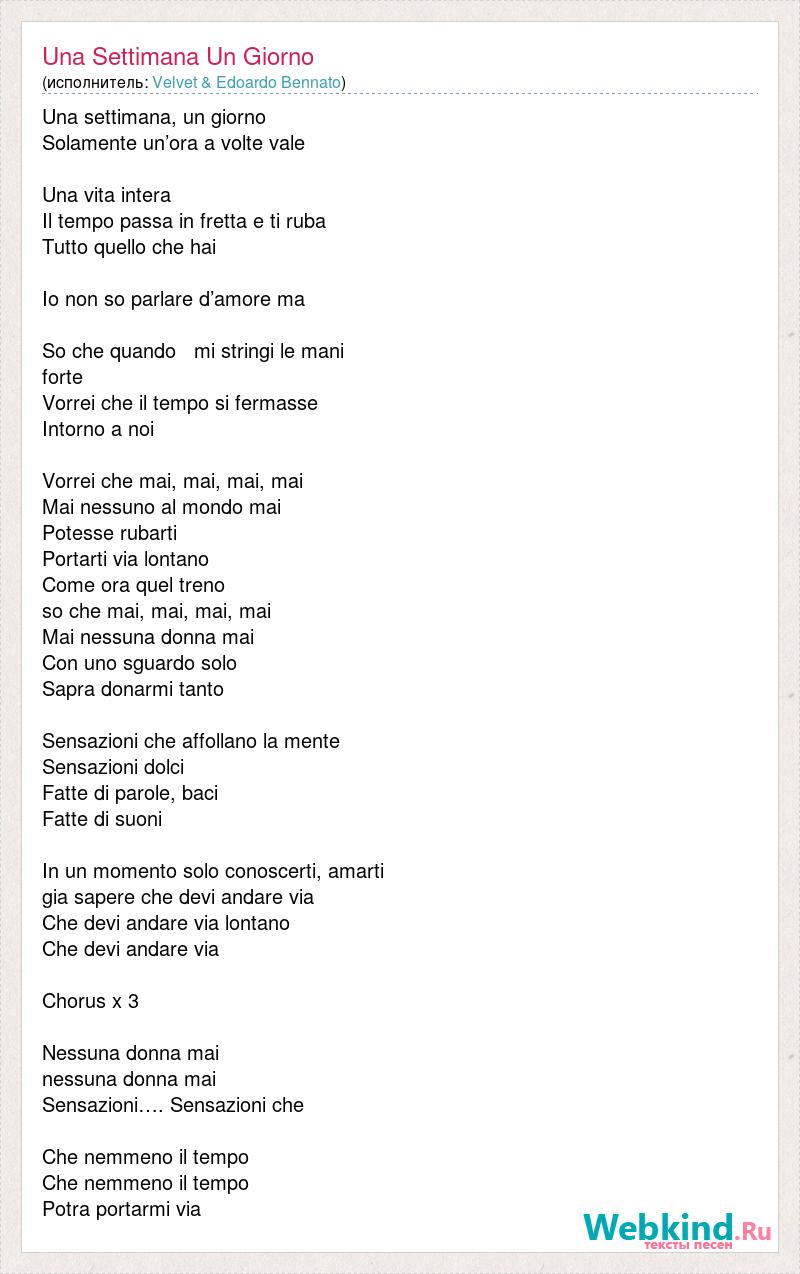 Una Settimana Un Giorno
(исполнитель: Velvet & Edoardo Bennato)

Una settimana, un giorno
Solamente un’ora a volte vale

Una vita intera
Il tempo passa in fretta e ti ruba
Tutto quello che hai

Io non so parlare d’amore ma

So che quando mi stringi le mani forte
Vorrei che il tempo si fermasse
Intorno a noi

Vorrei che mai, mai, mai, mai
Mai nessuno al mondo mai
Potesse rubarti
Portarti via lontano
Come ora quel treno
so che mai, mai, mai, mai
Mai nessuna donna mai
Con uno sguardo solo
Sapra donarmi tanto

Sensazioni che affollano la mente
Sensazioni dolci
Fatte di parole, baci
Fatte di suoni

In un momento solo conoscerti, amarti
gia sapere che devi andare via
Che devi andare via lontano
Che devi andare via

Chorus x 3

Nessuna donna mai
nessuna donna mai
Sensazioni…. Sensazioni che

Che nemmeno il tempo
Che nemmeno il tempo
Potra portarmi via

Webkind.Ru
тексты песен